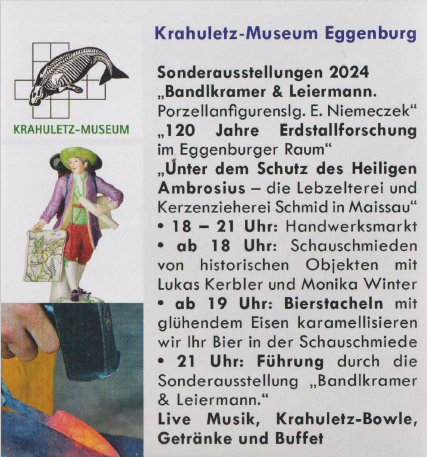 KRAHULETZ-MUSEUM

Krahuletz-Museum Eggenburg

Sonderausstellungen 2024
„Bandlkramer & Leiermann. Porzellanfigurenslg. E. Niemeczek“
„120 Jahre Erdstallforschung im Eggenburger Raum“
„Unter dem Schutz des Heiligen Ambrosius – die Lebzelterei und Kerzenzieherei Schmid in Maissau“
• 18 – 21 Uhr: Handwerksmarkt
• ab 18 Uhr: Schauschmieden von historischen Objekten mit Lukas Kerbler und Monika Winter
• ab 19 Uhr: Bierstacheln mit glühendem Eisen karamellisieren wir Ihr Bier in der Schauschmiede
• 21 Uhr: Führung durch die Sonderausstellung „Bandlkramer & Leiermann.“
Live Musik, Krahuletz-Bowle, Getränke und Buffet